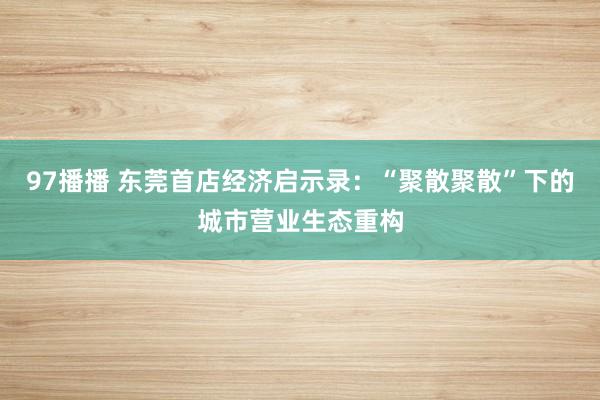 97播播 东莞首店经济启示录：“聚散聚散”下的城市营业生态重构